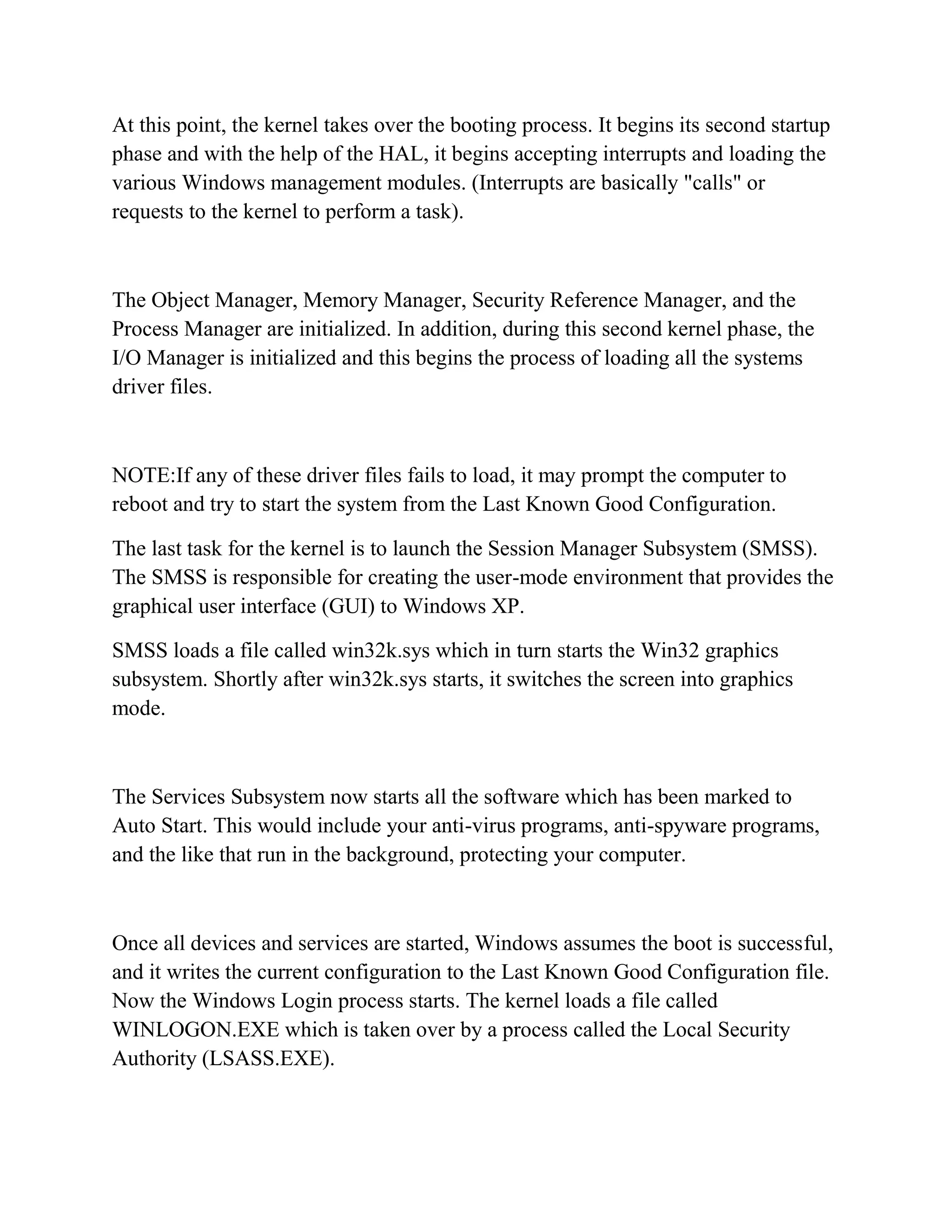 At this point, the kernel takes over the booting process. It begins its second startup phase and with the help of the HAL, it begins accepting interrupts and loading the various Windows management modules. (Interrupts are basically "calls" or requests to the kernel to perform a task).

The Object Manager, Memory Manager, Security Reference Manager, and the Process Manager are initialized. In addition, during this second kernel phase, the I/O Manager is initialized and this begins the process of loading all the systems driver files.

NOTE:If any of these driver files fails to load, it may prompt the computer to reboot and try to start the system from the Last Known Good Configuration.

The last task for the kernel is to launch the Session Manager Subsystem (SMSS). The SMSS is responsible for creating the user-mode environment that provides the graphical user interface (GUI) to Windows XP.

SMSS loads a file called win32k.sys which in turn starts the Win32 graphics subsystem. Shortly after win32k.sys starts, it switches the screen into graphics mode.

The Services Subsystem now starts all the software which has been marked to Auto Start. This would include your anti-virus programs, anti-spyware programs, and the like that run in the background, protecting your computer.

Once all devices and services are started, Windows assumes the boot is successful, and it writes the current configuration to the Last Known Good Configuration file. Now the Windows Login process starts. The kernel loads a file called WINLOGON.EXE which is taken over by a process called the Local Security Authority (LSASS.EXE).